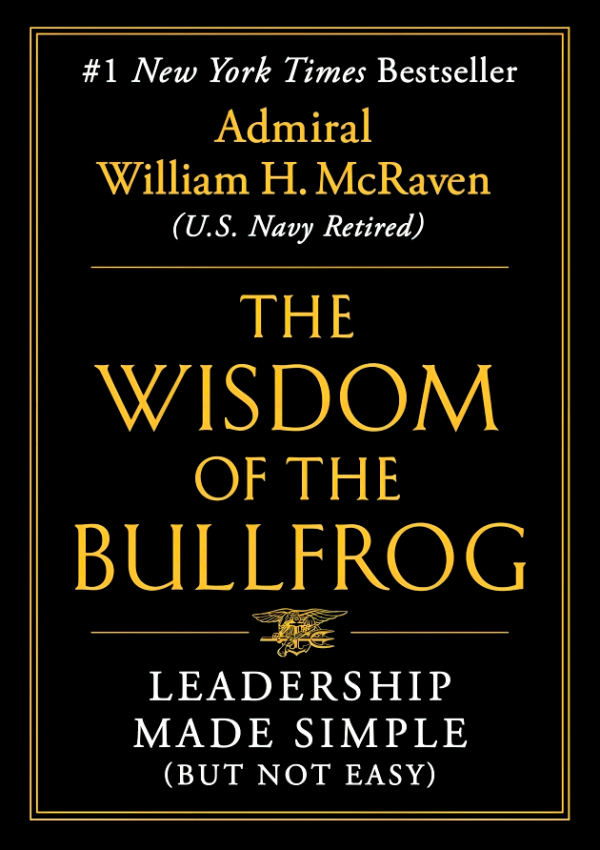 #1 New York Times Bestseller

Admiral
William H. McRaven
(U.S. Navy Retired)

THE
WISDOM
OF THE
BULLFROG

LEADERSHIP
MADE SIMPLE
(BUT NOT EASY)